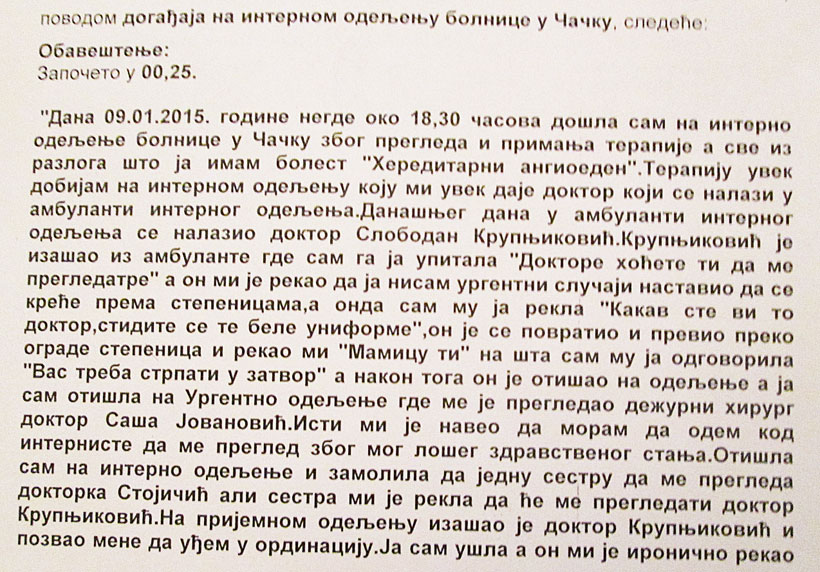 поводом догађаја на интерном одељењу болнице у Чачку, следеће:

Обавештење:
Започето у 00,25.

"Дана 09.01.2015. године негде око 18,30 часова дошла сам на интерно одељење болнице у Чачку због прегледа и примања терапије а све из разлога што ја имам болест "Хередитарни ангиоеден".Терапију увек добијам на интерном одељењу коју ми увек даје доктор који се налази у амбуланти интерног одељења.Данашњег дана у амбуланти интерног одељења се налазио доктор Слободан Крупњиковић.Крупњиковић је изашао из амбуланте где сам га ја упитала "Докторе хоћете ти да ме прегледатре" а он ми је рекао да ја нисам ургентни случаји наставио да се креће према степеницама,а онда сам му ја рекла "Какав сте ви то доктор,стидите се те беле униформе",он је се повратио и превио преко ограде степеница и рекао ми "Мамицу ти" на шта сам му ја одговорила "Вас треба стрпати у затвор" а након тога он је отишао на одељење а ја сам отишла на Ургентно одељење где ме је прегледао дежурни хирург доктор Саша Јовановић.Исти ми је навео да морам да одем код интернисте да ме преглед због мог лошег здравственог стања.Отишла сам на интерно одељење и замолила да једну сестру да ме прегледа докторка Стојичић али сестра ми је рекла да ће ме прегледати доктор Крупњиковић.На пријемном одељењу изашао је доктор Крупњиковић и позвао мене да уђем у ординацију.Ја сам ушла а он ми је иронично рекао